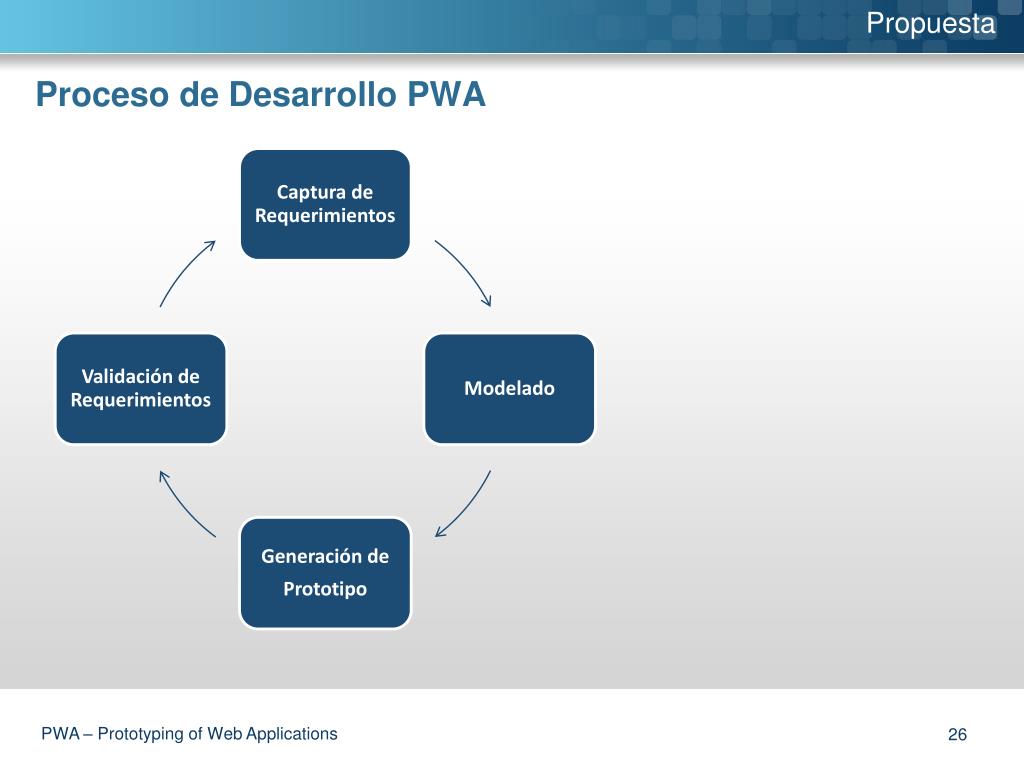 Propuesta

Proceso de Desarrollo PWA

Captura de Requerimientos

Modelado

Generación de Prototipo

Validación de Requerimientos

PWA – Prototyping of Web Applications

26